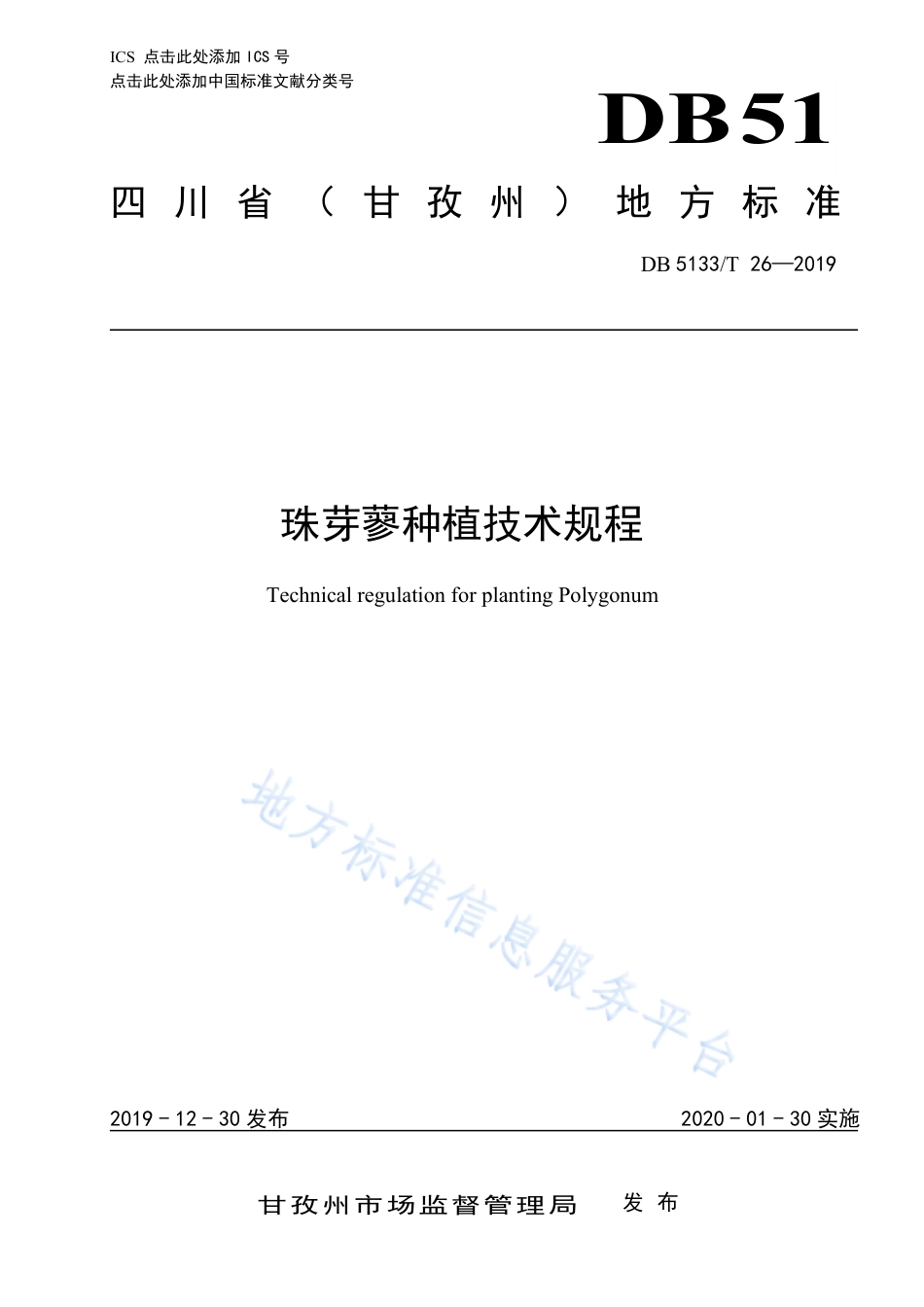 ICS 点击此处添加 ICS 号
点击此处添加中国标准文献分类号

DB51

四川省（甘孜州）地方标准

DB 5133/T 26—2019

珠芽蓼种植技术规程

Technical regulation for planting Polygonum

地方标准信息服务平台

2019 - 12 - 30 发布

2020 - 01 - 30 实施

甘孜州市场监督管理局 发布